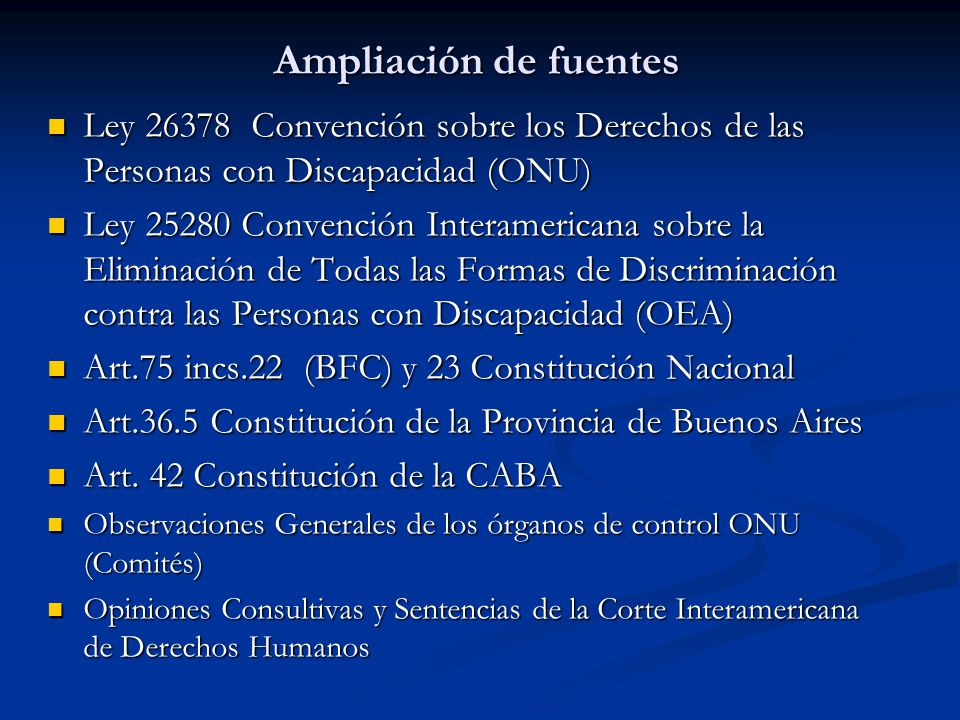 Ampliación de fuentes

- Ley 26378 Convención sobre los Derechos de las Personas con Discapacidad (ONU)
- Ley 25280 Convención Interamericana sobre la Eliminación de Todas las Formas de Discriminación contra las Personas con Discapacidad (OEA)
- Art.75 incs.22 (BFC) y 23 Constitución Nacional
- Art.36.5 Constitución de la Provincia de Buenos Aires
- Art. 42 Constitución de la CABA
- Observaciones Generales de los órganos de control ONU (Comités)
- Opiniones Consultivas y Sentencias de la Corte Interamericana de Derechos Humanos